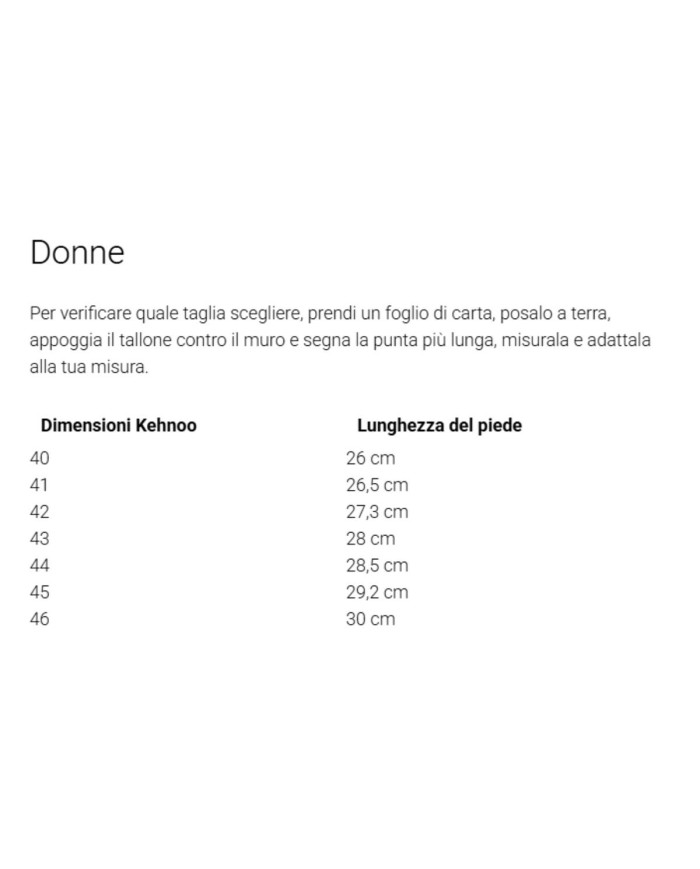 Donne

Per verificare quale taglia scegliere, prendi un foglio di carta, posalo a terra, appoggia il tallone contro il muro e segna la punta più lunga, misurala e adattala alla tua misura.

| Dimensioni Kehnoo | Lunghezza del piede |
|---|---|
| 40 | 26 cm |
| 41 | 26,5 cm |
| 42 | 27,3 cm |
| 43 | 28 cm |
| 44 | 28,5 cm |
| 45 | 29,2 cm |
| 46 | 30 cm |